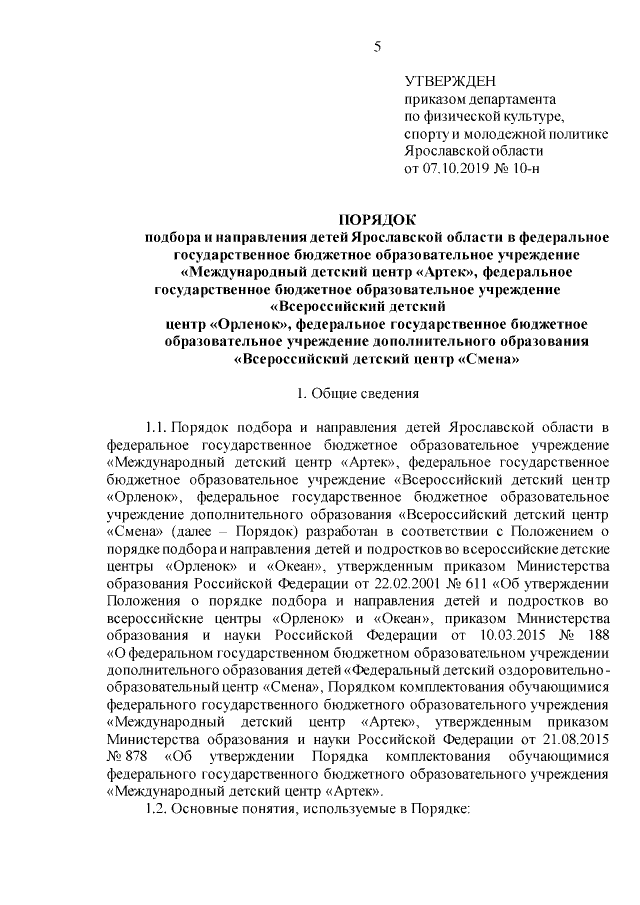 5

УТВЕРЖДЕН
приказом департамента
по физической культуре,
спорту и молодежной политике
Ярославской области
от 07.10.2019 № 10-н

ПОРЯДОК
подбора и направления детей Ярославской области в федеральное государственное бюджетное образовательное учреждение «Международный детский центр «Артек», федеральное государственное бюджетное образовательное учреждение «Всероссийский детский центр «Орленок», федеральное государственное бюджетное образовательное учреждение дополнительного образования «Всероссийский детский центр «Смена»

1. Общие сведения

1.1. Порядок подбора и направления детей Ярославской области в федеральное государственное бюджетное образовательное учреждение «Международный детский центр «Артек», федеральное государственное бюджетное образовательное учреждение «Всероссийский детский центр «Орленок», федеральное государственное бюджетное образовательное учреждение дополнительного образования «Всероссийский детский центр «Смена» (далее – Порядок) разработан в соответствии с Положением о порядке подбора и направления детей и подростков во всероссийские детские центры «Орленок» и «Океан», утвержденным приказом Министерства образования Российской Федерации от 22.02.2001 № 611 «Об утверждении Положения о порядке подбора и направления детей и подростков во всероссийские центры «Орленок» и «Океан», приказом Министерства образования и науки Российской Федерации от 10.03.2015 № 188 «О федеральном государственном бюджетном образовательном учреждении дополнительного образования детей «Федеральный детский оздоровительно-образовательный центр «Смена», Порядком комплектования обучающимися федерального государственного бюджетного образовательного учреждения «Международный детский центр «Артек», утвержденным приказом Министерства образования и науки Российской Федерации от 21.08.2015 № 878 «Об утверждении Порядка комплектования обучающимися федерального государственного бюджетного образовательного учреждения «Международный детский центр «Артек».

1.2. Основные понятия, используемые в Порядке: